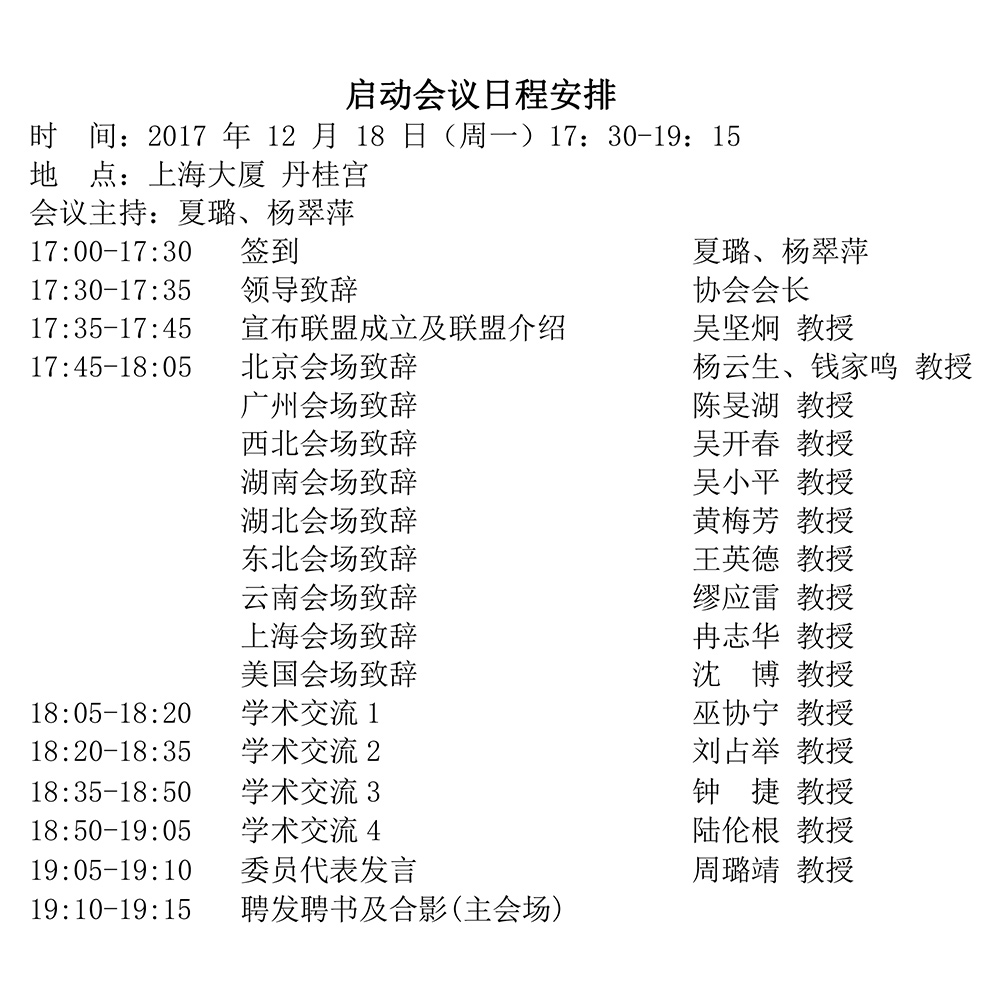 启动会议日程安排

时　间：2017 年 12 月 18 日（周一）17：30-19：15
地　点：上海大厦 丹桂宫
会议主持：夏璐、杨翠萍

| | | |
|---|---|---|
| 17:00-17:30 | 签到 | 夏璐、杨翠萍 |
| 17:30-17:35 | 领导致辞 | 协会会长 |
| 17:35-17:45 | 宣布联盟成立及联盟介绍 | 吴坚炯 教授 |
| 17:45-18:05 | 北京会场致辞 | 杨云生、钱家鸣 教授 |
| | 广州会场致辞 | 陈旻湖 教授 |
| | 西北会场致辞 | 吴开春 教授 |
| | 湖南会场致辞 | 吴小平 教授 |
| | 湖北会场致辞 | 黄梅芳 教授 |
| | 东北会场致辞 | 王英德 教授 |
| | 云南会场致辞 | 缪应雷 教授 |
| | 上海会场致辞 | 冉志华 教授 |
| | 美国会场致辞 | 沈　博 教授 |
| 18:05-18:20 | 学术交流 1 | 巫协宁 教授 |
| 18:20-18:35 | 学术交流 2 | 刘占举 教授 |
| 18:35-18:50 | 学术交流 3 | 钟　捷 教授 |
| 18:50-19:05 | 学术交流 4 | 陆伦根 教授 |
| 19:05-19:10 | 委员代表发言 | 周璐靖 教授 |
| 19:10-19:15 | 聘发聘书及合影(主会场) | |